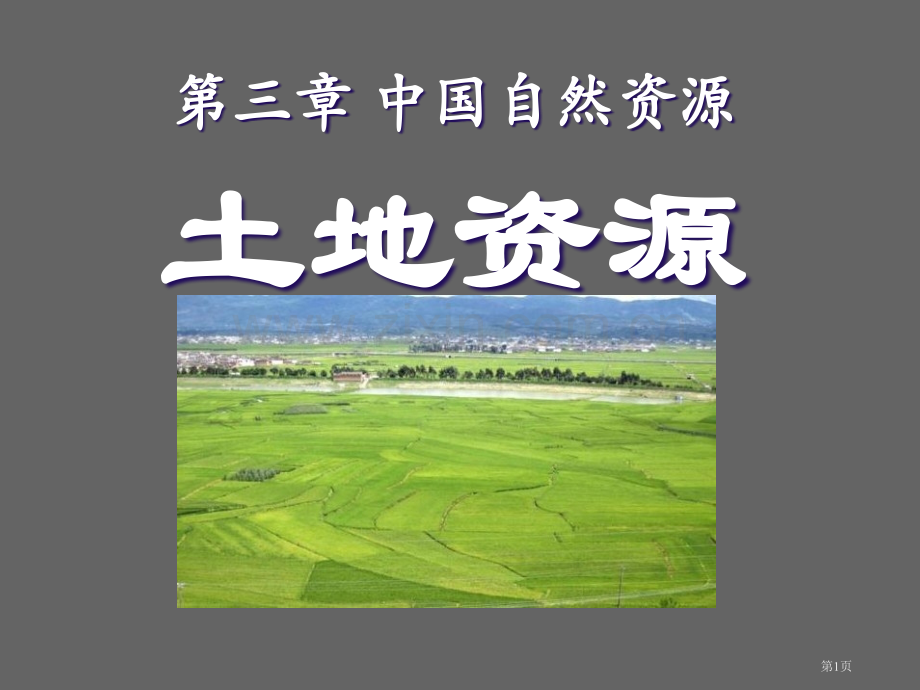 第三章 中国自然资源

土地资源

第1页